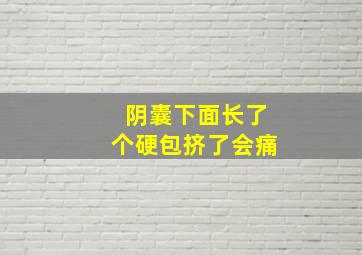 阴囊下面长了
个硬包挤了会痛